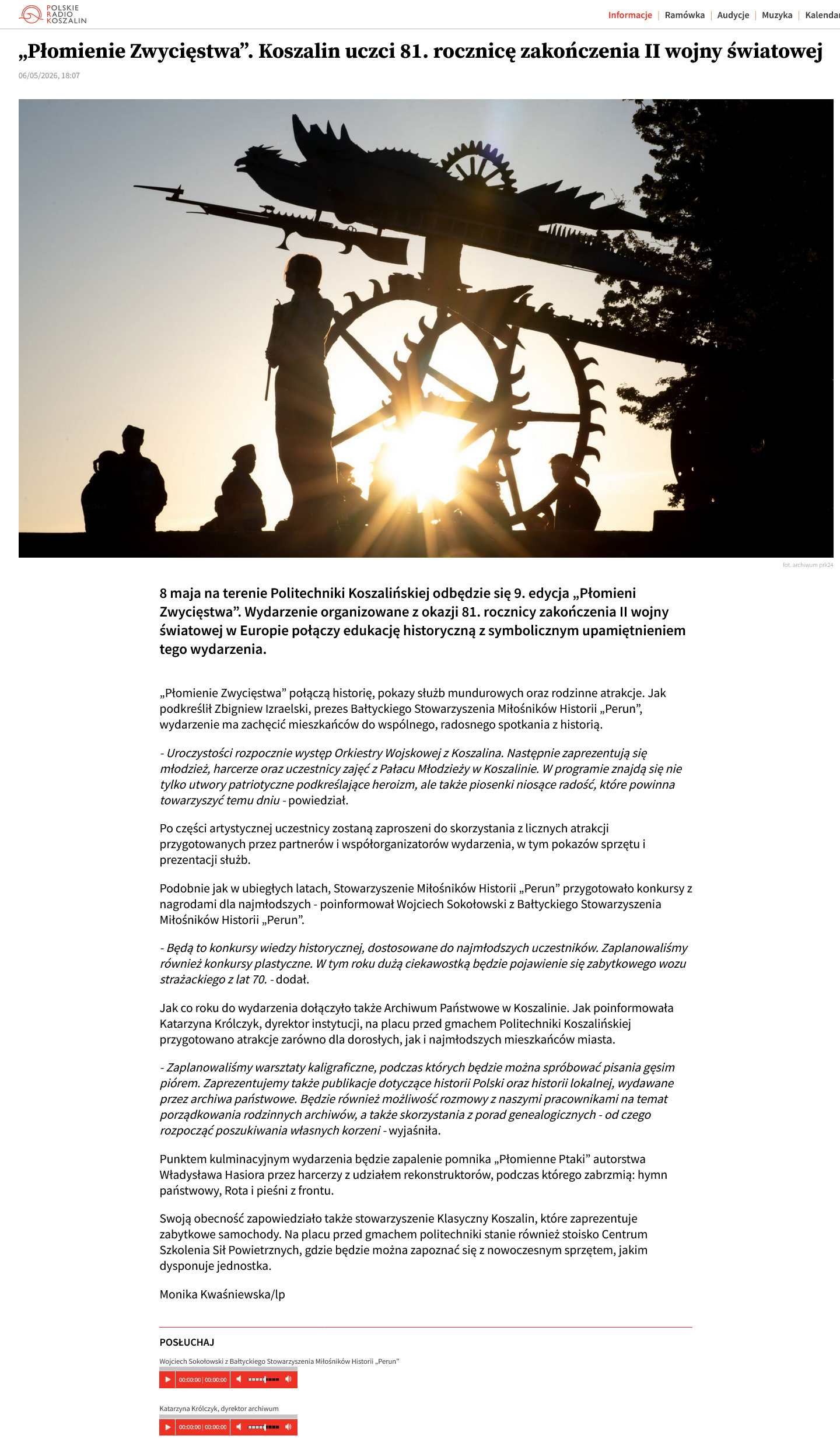 POLSKIE RADIO KOSZALIN

Informacje | Ramówka | Audycje | Muzyka | Kalendar

„Płomienie Zwycięstwa”. Koszalin uczci 81. rocznicę zakończenia II wojny światowej

06/05/2026, 18:07

fot. archiwum prk24

8 maja na terenie Politechniki Koszalińskiej odbędzie się 9. edycja „Płomieni Zwycięstwa”. Wydarzenie organizowane z okazji 81. rocznicy zakończenia II wojny światowej w Europie połączy edukację historyczną z symbolicznym upamiętnieniem tego wydarzenia.

„Płomienie Zwycięstwa” połączą historię, pokazy służb mundurowych oraz rodzinne atrakcje. Jak podkreślił Zbigniew Izraelski, prezes Bałtyckiego Stowarzyszenia Miłośników Historii „Perun”, wydarzenie ma zachęcić mieszkańców do wspólnego, radosnego spotkania z historią.

- Uroczystości rozpocznie występ Orkiestry Wojskowej z Koszalina. Następnie zaprezentują się młodzież, harcerze oraz uczestnicy zajęć z Pałacu Młodzieży w Koszalinie. W programie znajdą się nie tylko utwory patriotyczne podkreślające heroizm, ale także piosenki niosące radość, które powinna towarzyszyć temu dniu - powiedział.

Po części artystycznej uczestnicy zostaną zaproszeni do skorzystania z licznych atrakcji przygotowanych przez partnerów i współorganizatorów wydarzenia, w tym pokazów sprzętu i prezentacji służb.

Podobnie jak w ubiegłych latach, Stowarzyszenie Miłośników Historii „Perun” przygotowało konkursy z nagrodami dla najmłodszych - poinformował Wojciech Sokołowski z Bałtyckiego Stowarzyszenia Miłośników Historii „Perun”.

- Będą to konkursy wiedzy historycznej, dostosowane do najmłodszych uczestników. Zaplanowaliśmy również konkursy plastyczne. W tym roku dużą ciekawostką będzie pojawienie się zabytkowego wozu strażackiego z lat 70. - dodał.

Jak co roku do wydarzenia dołączyło także Archiwum Państwowe w Koszalinie. Jak poinformowała Katarzyna Królczyk, dyrektor instytucji, na placu przed gmachem Politechniki Koszalińskiej przygotowano atrakcje zarówno dla dorosłych, jak i najmłodszych mieszkańców miasta.

- Zaplanowaliśmy warsztaty kaligraficzne, podczas których będzie można spróbować pisania gęsim piórem. Zaprezentujemy także publikacje dotyczące historii Polski oraz historii lokalnej, wydawane przez archiwa państwowe. Będzie również możliwość rozmowy z naszymi pracownikami na temat porządkowania rodzinnych archiwów, a także skorzystania z porad genealogicznych - od czego rozpocząć poszukiwania własnych korzeni - wyjaśniła.

Punktem kulminacyjnym wydarzenia będzie zapalenie pomnika „Płomienne Ptaki” autorstwa Władysława Hasiora przez harcerzy z udziałem rekonstruktorów, podczas którego zabrzmią: hymn państwowy, Rota i pieśni z frontu.

Swoją obecność zapowiedziało także stowarzyszenie Klasyczny Koszalin, które zaprezentuje zabytkowe samochody. Na placu przed gmachem politechniki stanie również stoisko Centrum Szkolenia Sił Powietrznych, gdzie będzie można zapoznać się z nowoczesnym sprzętem, jakim dysponuje jednostka.

Monika Kwaśniewska/lp

POSŁUCHAJ

Wojciech Sokołowski z Bałtyckiego Stowarzyszenia Miłośników Historii „Perun”

00:00:00 | 00:00:00

Katarzyna Królczyk, dyrektor archiwum

00:00:00 | 00:00:00